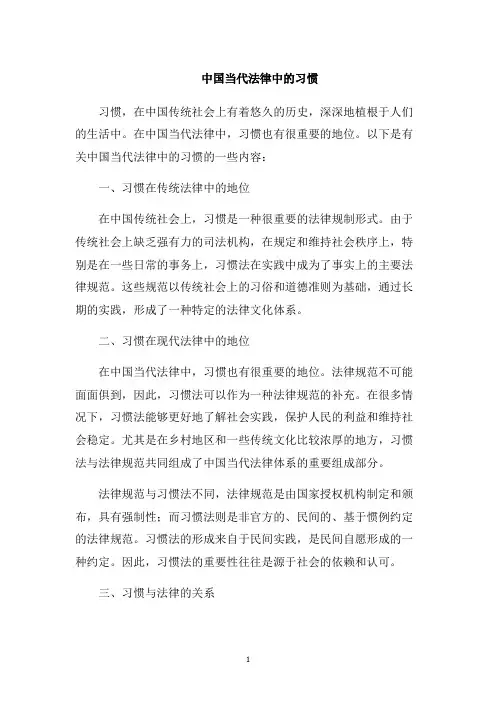 中国当代法律中的习惯

习惯，在中国传统社会上有着悠久的历史，深深地植根于人们的生活中。在中国当代法律中，习惯也有很重要的地位。以下是有关中国当代法律中的习惯的一些内容：

一、习惯在传统法律中的地位

在中国传统社会上，习惯是一种很重要的法律规制形式。由于传统社会上缺乏强有力的司法机构，在规定和维持社会秩序上，特别是在一些日常的事务上，习惯法在实践中成为了事实上的主要法律规范。这些规范以传统社会上的习俗和道德准则为基础，通过长期的实践，形成了一种特定的法律文化体系。

二、习惯在现代法律中的地位

在中国当代法律中，习惯也有很重要的地位。法律规范不可能面面俱到，因此，习惯法可以作为一种法律规范的补充。在很多情况下，习惯法能够更好地了解社会实践，保护人民的利益和维持社会稳定。尤其是在乡村地区和一些传统文化比较浓厚的地方，习惯法与法律规范共同组成了中国当代法律体系的重要组成部分。

法律规范与习惯法不同，法律规范是由国家授权机构制定和颁布，具有强制性；而习惯法则是非官方的、民间的、基于惯例约定的法律规范。习惯法的形成来自于民间实践，是民间自愿形成的一种约定。因此，习惯法的重要性往往是源于社会的依赖和认可。

三、习惯与法律的关系

1